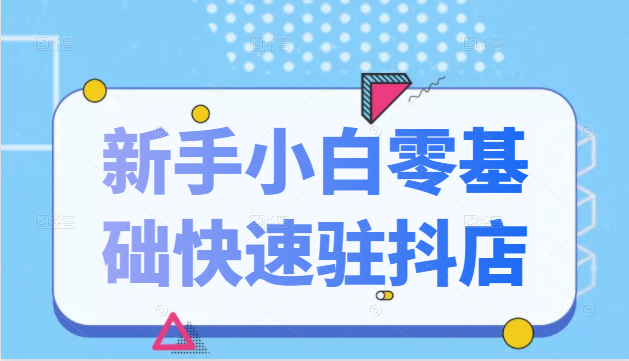 新手小白零基础快速驻抖店